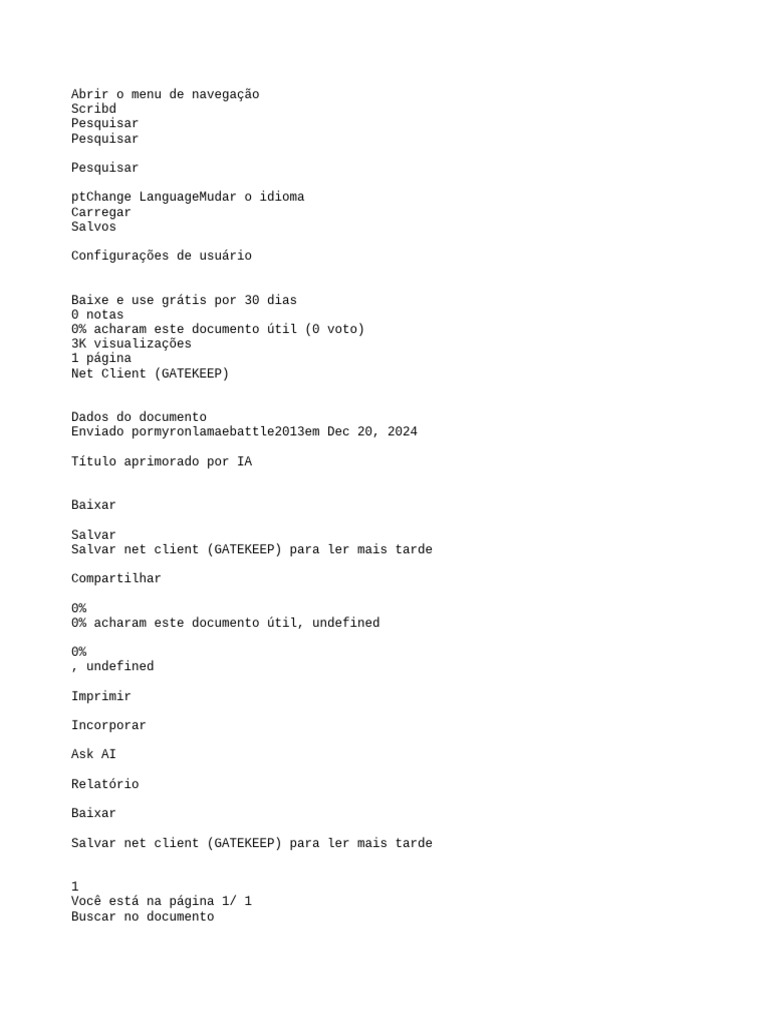 Abrir o menu de navegação
Scribd
Pesquisar
Pesquisar

Pesquisar

ptChange LanguageMudar o idioma
Carregar
Salvos

Configurações de usuário

Baixe e use grátis por 30 dias
0 notas
0% acharam este documento útil (0 voto)
3K visualizações
1 página
Net Client (GATEKEEP)

Dados do documento
Enviado pormyronlamaebattle2013em Dec 20, 2024

Título aprimorado por IA

Baixar

Salvar
Salvar net client (GATEKEEP) para ler mais tarde

Compartilhar

0%
0% acharam este documento útil, undefined

0%
, undefined

Imprimir

Incorporar

Ask AI

Relatório

Baixar

Salvar net client (GATEKEEP) para ler mais tarde

1
Você está na página 1/ 1
Buscar no documento